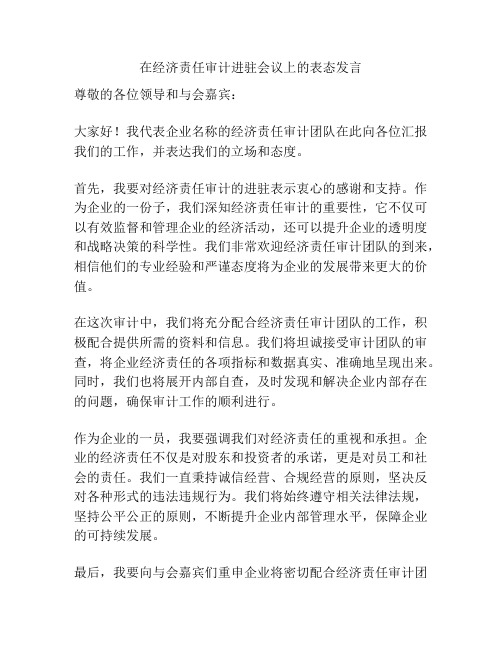 在经济责任审计进驻会议上的表态发言

尊敬的各位领导和与会嘉宾：

大家好！我代表企业名称的经济责任审计团队在此向各位汇报我们的工作，并表达我们的立场和态度。

首先，我要对经济责任审计的进驻表示衷心的感谢和支持。作为企业的一份子，我们深知经济责任审计的重要性，它不仅可以有效监督和管理企业的经济活动，还可以提升企业的透明度和战略决策的科学性。我们非常欢迎经济责任审计团队的到来，相信他们的专业经验和严谨态度将为企业的发展带来更大的价值。

在这次审计中，我们将充分配合经济责任审计团队的工作，积极配合提供所需的资料和信息。我们将坦诚接受审计团队的审查，将企业经济责任的各项指标和数据真实、准确地呈现出来。同时，我们也将展开内部自查，及时发现和解决企业内部存在的问题，确保审计工作的顺利进行。

作为企业的一员，我要强调我们对经济责任的重视和承担。企业的经济责任不仅是对股东和投资者的承诺，更是对员工和社会的责任。我们一直秉持诚信经营、合规经营的原则，坚决反对各种形式的违法违规行为。我们将始终遵守相关法律法规，坚持公平公正的原则，不断提升企业内部管理水平，保障企业的可持续发展。

最后，我要向与会嘉宾们重申企业将密切配合经济责任审计团